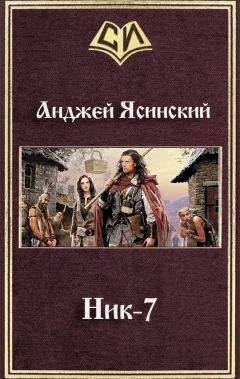 СИ

Анджей Ясинский

Ник-7